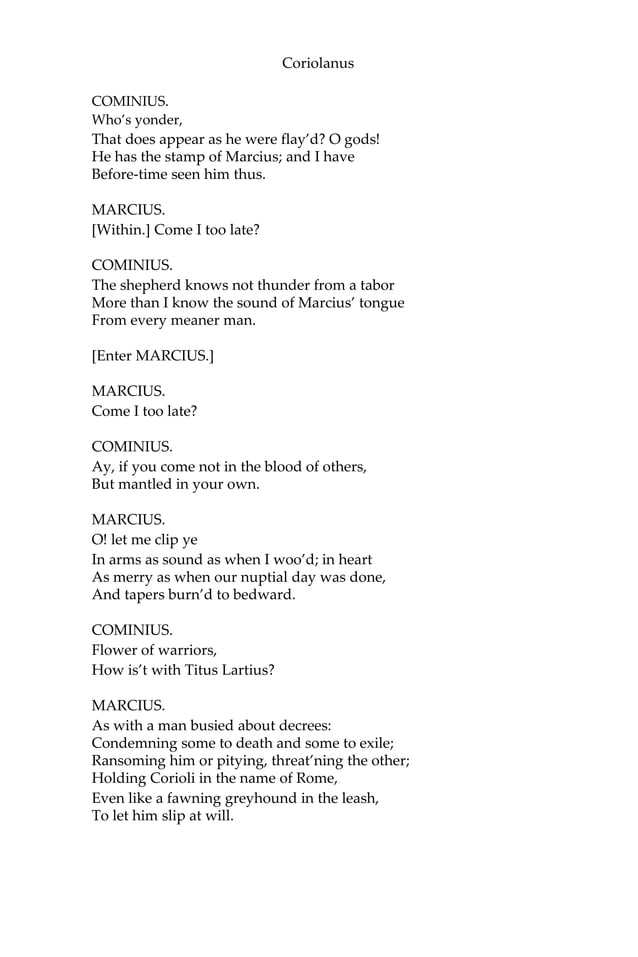 Coriolanus

COMINIUS.
Who's yonder,
That does appear as he were flay'd? O gods!
He has the stamp of Marcius; and I have
Before-time seen him thus.

MARCIUS.
[Within.] Come I too late?

COMINIUS.
The shepherd knows not thunder from a tabor
More than I know the sound of Marcius' tongue
From every meaner man.

[Enter MARCIUS.]

MARCIUS.
Come I too late?

COMINIUS.
Ay, if you come not in the blood of others,
But mantled in your own.

MARCIUS.
O! let me clip ye
In arms as sound as when I woo'd; in heart
As merry as when our nuptial day was done,
And tapers burn'd to bedward.

COMINIUS.
Flower of warriors,
How is't with Titus Lartius?

MARCIUS.
As with a man busied about decrees:
Condemning some to death and some to exile;
Ransoming him or pitying, threat'ning the other;
Holding Corioli in the name of Rome,
Even like a fawning greyhound in the leash,
To let him slip at will.